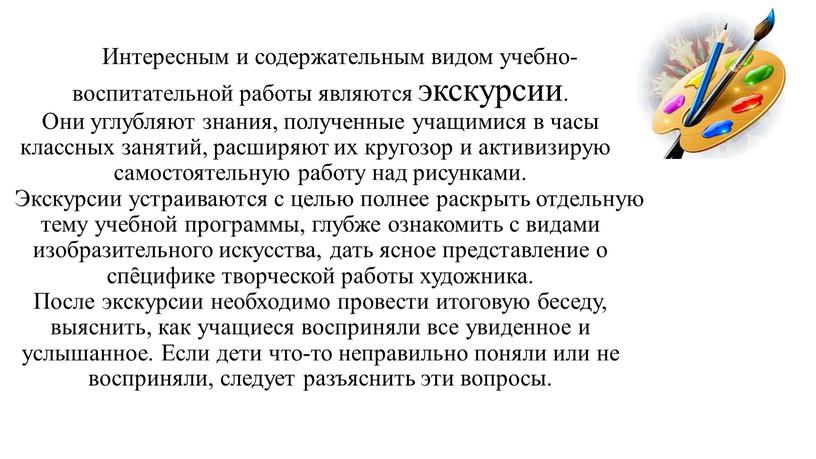 Интересным и содержательным видом учебно-воспитательной работы являются экскурсии.
Они углубляют знания, полученные учащимися в часы классных занятий, расширяют их кругозор и активизирую самостоятельную работу над рисунками.
Экскурсии устраиваются с целью полнее раскрыть отдельную тему учебной программы, глубже ознакомить с видами изобразительного искусства, дать ясное представление о спêцифике творческой работы художника.
После экскурсии необходимо провести итоговую беседу, выяснить, как учащиеся восприняли все увиденное и услышанное. Если дети что-то неправильно поняли или не восприняли, следует разъяснить эти вопросы.